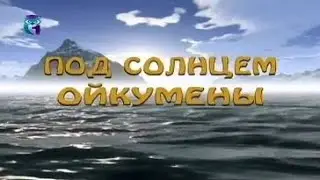 ПОД СОЛНЦЕМ ОЙКУМЕНЫ